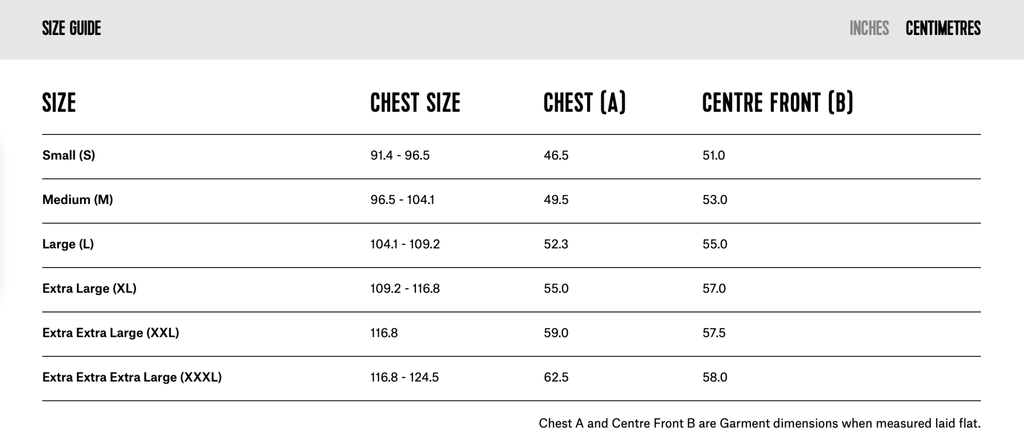 SIZE GUIDE

INCHES CENTIMETRES

| SIZE | CHEST SIZE | CHEST (A) | CENTRE FRONT (B) |
|---|---|---|---|
| Small (S) | 91.4 - 96.5 | 46.5 | 51.0 |
| Medium (M) | 96.5 - 104.1 | 49.5 | 53.0 |
| Large (L) | 104.1 - 109.2 | 52.3 | 55.0 |
| Extra Large (XL) | 109.2 - 116.8 | 55.0 | 57.0 |
| Extra Extra Large (XXL) | 116.8 | 59.0 | 57.5 |
| Extra Extra Extra Large (XXXL) | 116.8 - 124.5 | 62.5 | 58.0 |

Chest A and Centre Front B are Garment dimensions when measured laid flat.